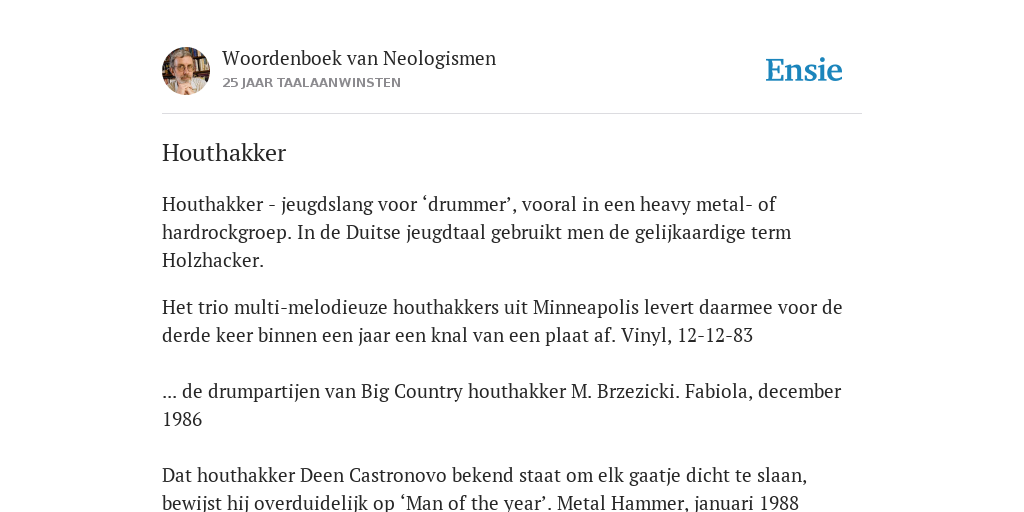 Woordenboek van Neologismen
25 JAAR TAALAANWINSTEN

Ensie

Houthakker

Houthakker - jeugdslang voor ‘drummer’, vooral in een heavy metal- of hardrockgroep. In de Duitse jeugdtaal gebruikt men de gelijkaardige term Holzhacker.

Het trio multi-melodieuze houthakkers uit Minneapolis levert daarmee voor de derde keer binnen een jaar een knal van een plaat af. Vinyl, 12-12-83

... de drumpartijen van Big Country houthakker M. Brzezicki. Fabiola, december 1986

Dat houthakker Deen Castronovo bekend staat om elk gaatje dicht te slaan, bewijst hij overduidelijk op ‘Man of the year’. Metal Hammer, januari 1988